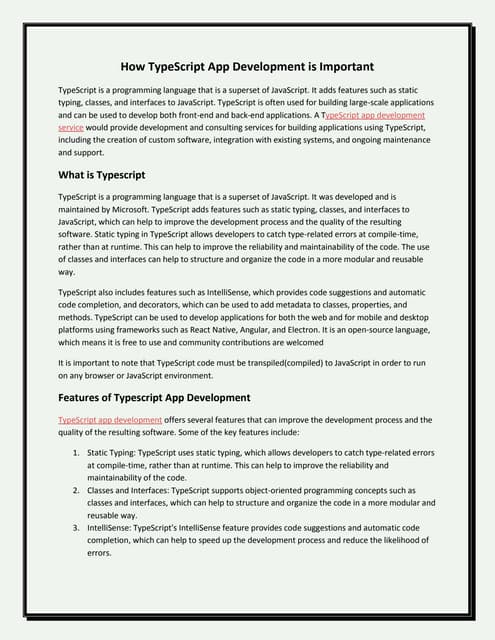 How TypeScript App Development is Important

TypeScript is a programming language that is a superset of JavaScript. It adds features such as static typing, classes, and interfaces to JavaScript. TypeScript is often used for building large-scale applications and can be used to develop both front-end and back-end applications. A TypeScript app development service would provide development and consulting services for building applications using TypeScript, including the creation of custom software, integration with existing systems, and ongoing maintenance and support.

What is Typescript

TypeScript is a programming language that is a superset of JavaScript. It was developed and is maintained by Microsoft. TypeScript adds features such as static typing, classes, and interfaces to JavaScript, which can help to improve the development process and the quality of the resulting software. Static typing in TypeScript allows developers to catch type-related errors at compile-time, rather than at runtime. This can help to improve the reliability and maintainability of the code. The use of classes and interfaces can help to structure and organize the code in a more modular and reusable way.

TypeScript also includes features such as IntelliSense, which provides code suggestions and automatic code completion, and decorators, which can be used to add metadata to classes, properties, and methods. TypeScript can be used to develop applications for both the web and for mobile and desktop platforms using frameworks such as React Native, Angular, and Electron. It is an open-source language, which means it is free to use and community contributions are welcomed

It is important to note that TypeScript code must be transpiled(compiled) to JavaScript in order to run on any browser or JavaScript environment.

Features of Typescript App Development

TypeScript app development offers several features that can improve the development process and the quality of the resulting software. Some of the key features include:

1. Static Typing: TypeScript uses static typing, which allows developers to catch type-related errors at compile-time, rather than at runtime. This can help to improve the reliability and maintainability of the code.
2. Classes and Interfaces: TypeScript supports object-oriented programming concepts such as classes and interfaces, which can help to structure and organize the code in a more modular and reusable way.
3. IntelliSense: TypeScript's IntelliSense feature provides code suggestions and automatic code completion, which can help to speed up the development process and reduce the likelihood of errors.